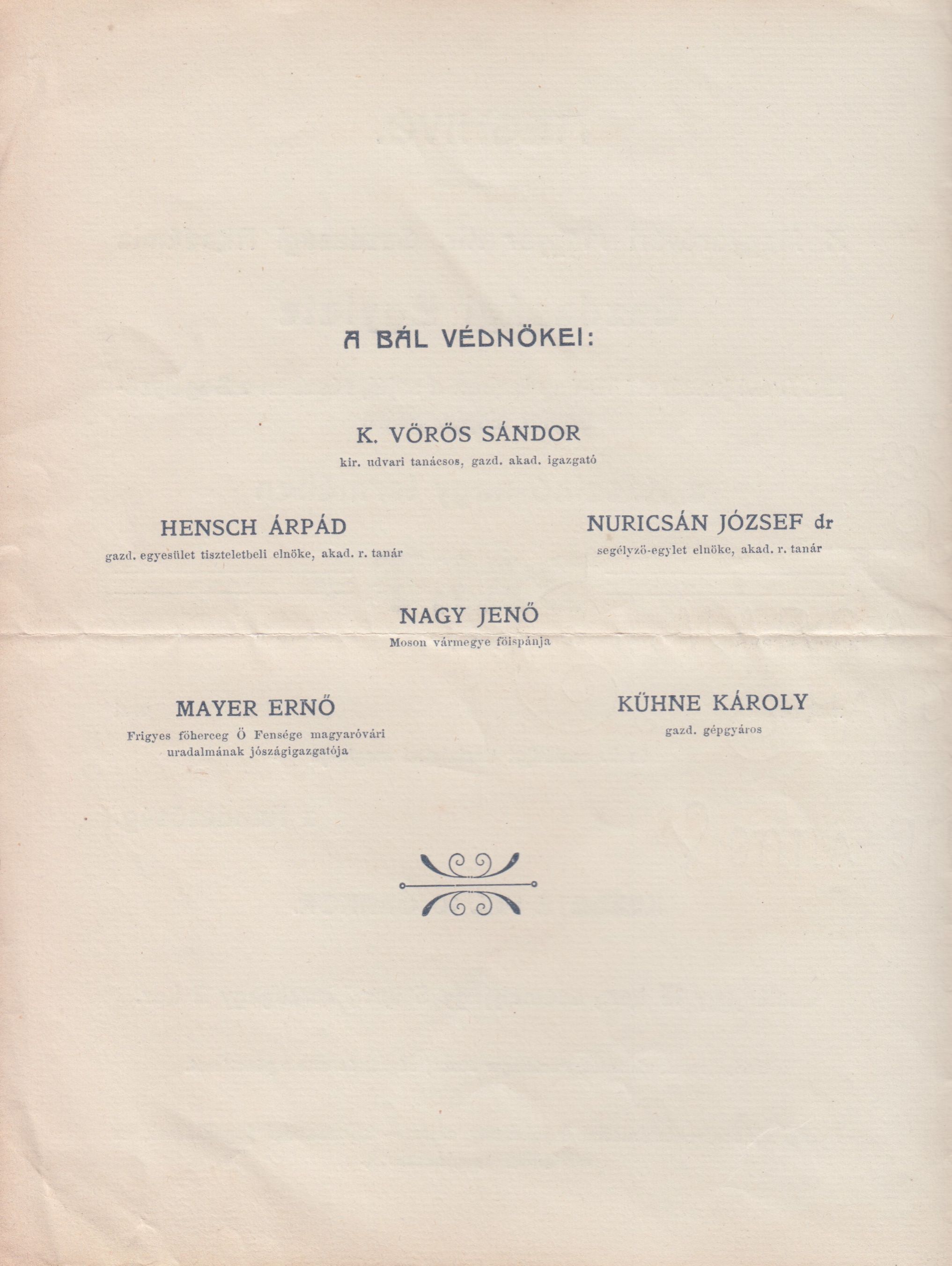 A BÁL VÉDNÖKEI:

K. VÖRÖS SÁNDOR
kir. udvari tanácsos, gazd. akad. igazgató

HENSCH ÁRPÁD
gazd. egyesület tiszteletbeli elnöke, akad. r. tanár

NURICSÁN JÓZSEF dr
segélyzö-egylet elnöke, akad. r. tanár

NAGY JENŐ
Moson vármegye föispánja

MAYER ERNŐ
Frigyes föherceg Ö Fensége magyaróvári uradalmának jószágigazgatója

KÜHNE KÁROLY
gazd. gépgyáros